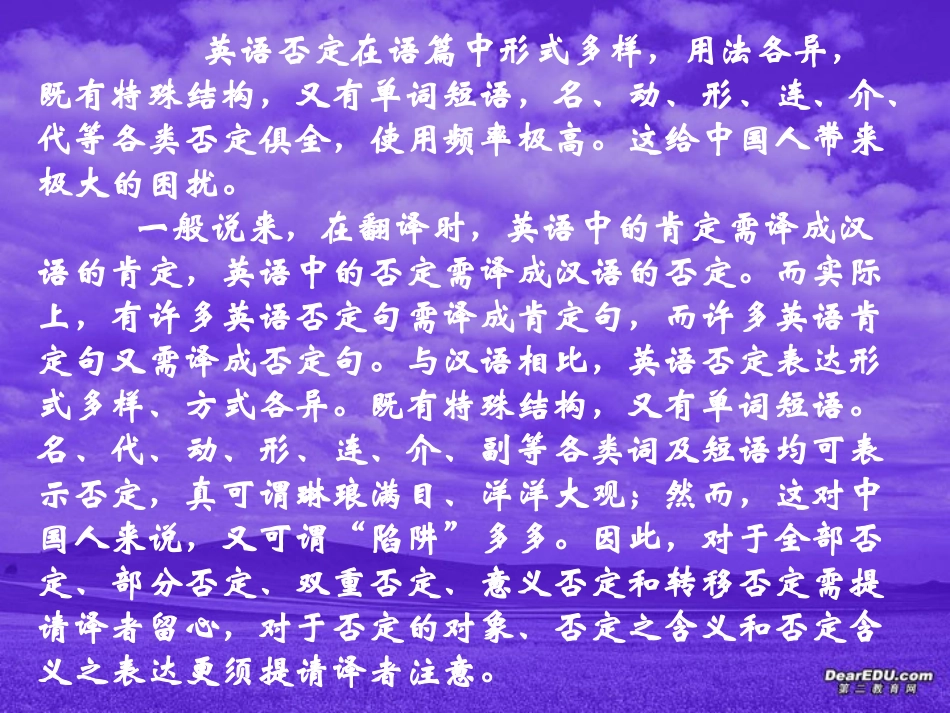 英语否定在语篇中形式多样，用法各异，既有特殊结构，又有单词短语，名、动、形、连、介、代等各类否定俱全，使用频率极高。这给中国人带来极大的困扰。

一般说来，在翻译时，英语中的肯定需译成汉语的肯定，英语中的否定需译成汉语的否定。而实际上，有许多英语否定句需译成肯定句，而许多英语肯定句又需译成否定句。与汉语相比，英语否定表达形式多样、方式各异。既有特殊结构，又有单词短语。名、代、动、形、连、介、副等各类词及短语均可表示否定，真可谓琳琅满目、洋洋大观；然而，这对中国人来说，又可谓“陷阱”多多。因此，对于全部否定、部分否定、双重否定、意义否定和转移否定需提请译者留心，对于否定的对象、否定之含义和否定含义之表达更须提请译者注意。

DearEDU.com
第二教育网